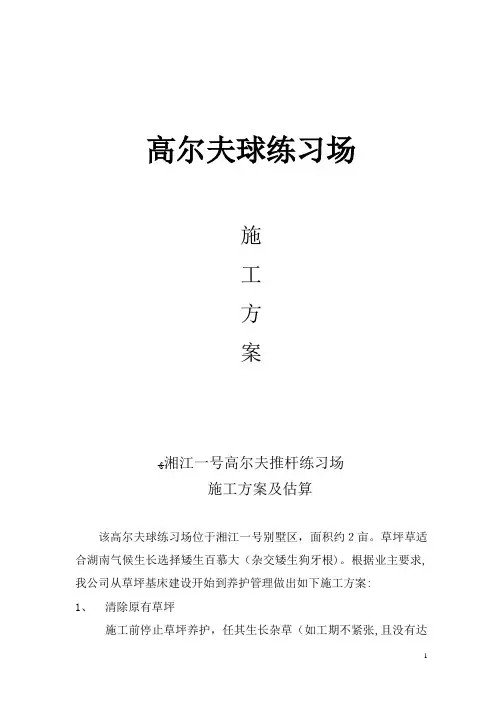 高尔夫球练习场

施

工

方

案

湘江一号高尔夫推杆练习场
施工方案及估算

该高尔夫球练习场位于湘江一号别墅区，面积约 2 亩。草坪草适合湖南气候生长选择矮生百慕大（杂交矮生狗牙根）。根据业主要求，我公司从草坪基床建设开始到养护管理做出如下施工方案：

1、 清除原有草坪

施工前停止草坪养护，任其生长杂草（如工期不紧张，且没有达

1